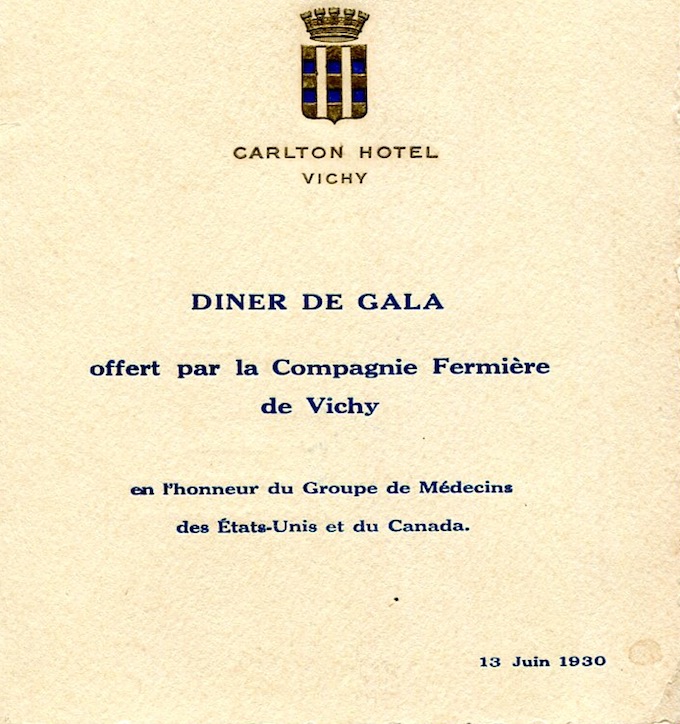 CARLTON HOTEL
VICHY

DINER DE GALA

offert par la Compagnie Fermière de Vichy

en l'honneur du Groupe de Médecins des États-Unis et du Canada.

13 Juin 1930